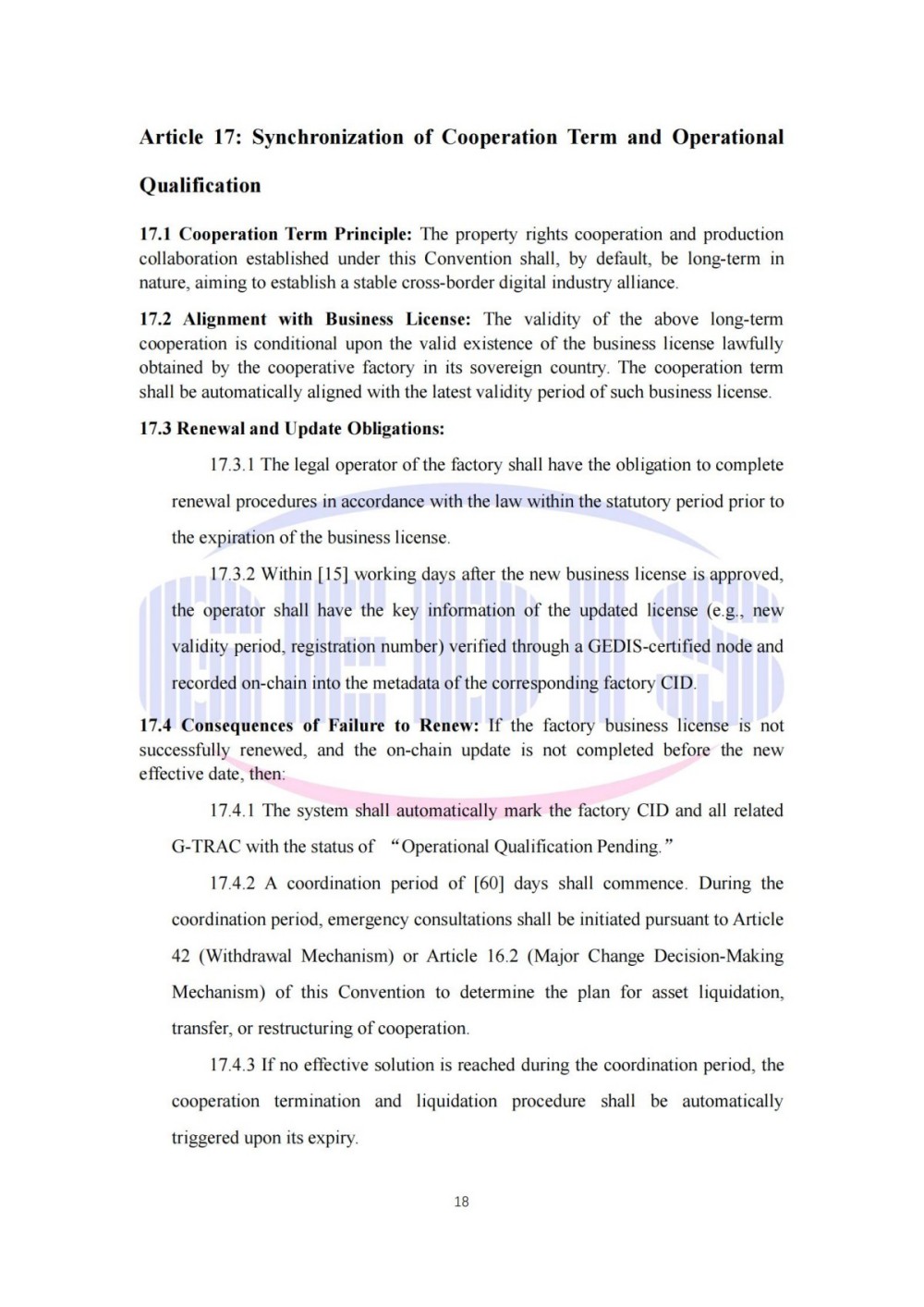 Article 17: Synchronization of Cooperation Term and Operational Qualification

17.1 Cooperation Term Principle: The property rights cooperation and production collaboration established under this Convention shall, by default, be long-term in nature, aiming to establish a stable cross-border digital industry alliance.

17.2 Alignment with Business License: The validity of the above long-term cooperation is conditional upon the valid existence of the business license lawfully obtained by the cooperative factory in its sovereign country. The cooperation term shall be automatically aligned with the latest validity period of such business license.

17.3 Renewal and Update Obligations:

17.3.1 The legal operator of the factory shall have the obligation to complete renewal procedures in accordance with the law within the statutory period prior to the expiration of the business license.

17.3.2 Within [15] working days after the new business license is approved, the operator shall have the key information of the updated license (e.g., new validity period, registration number) verified through a GEDIS-certified node and recorded on-chain into the metadata of the corresponding factory CID.

17.4 Consequences of Failure to Renew: If the factory business license is not successfully renewed, and the on-chain update is not completed before the new effective date, then:

17.4.1 The system shall automatically mark the factory CID and all related G-TRAC with the status of "Operational Qualification Pending."

17.4.2 A coordination period of [60] days shall commence. During the coordination period, emergency consultations shall be initiated pursuant to Article 42 (Withdrawal Mechanism) or Article 16.2 (Major Change Decision-Making Mechanism) of this Convention to determine the plan for asset liquidation, transfer, or restructuring of cooperation.

17.4.3 If no effective solution is reached during the coordination period, the cooperation termination and liquidation procedure shall be automatically triggered upon its expiry.

18

GEDIS